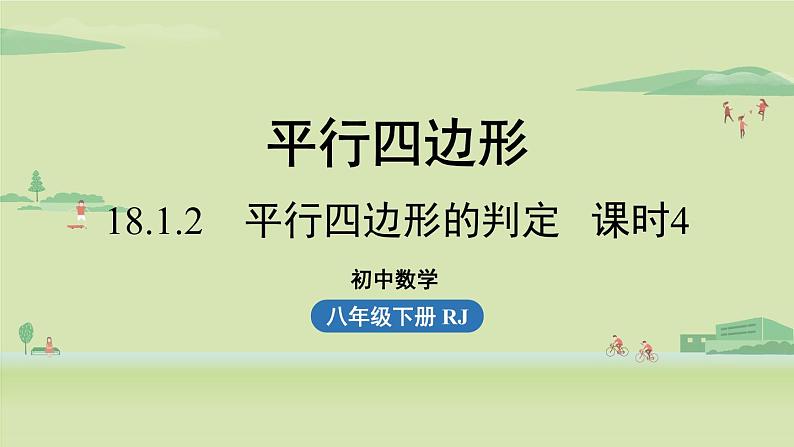 平行四边形

18.1.2　平行四边形的判定　课时4

初中数学

八年级下册 RJ